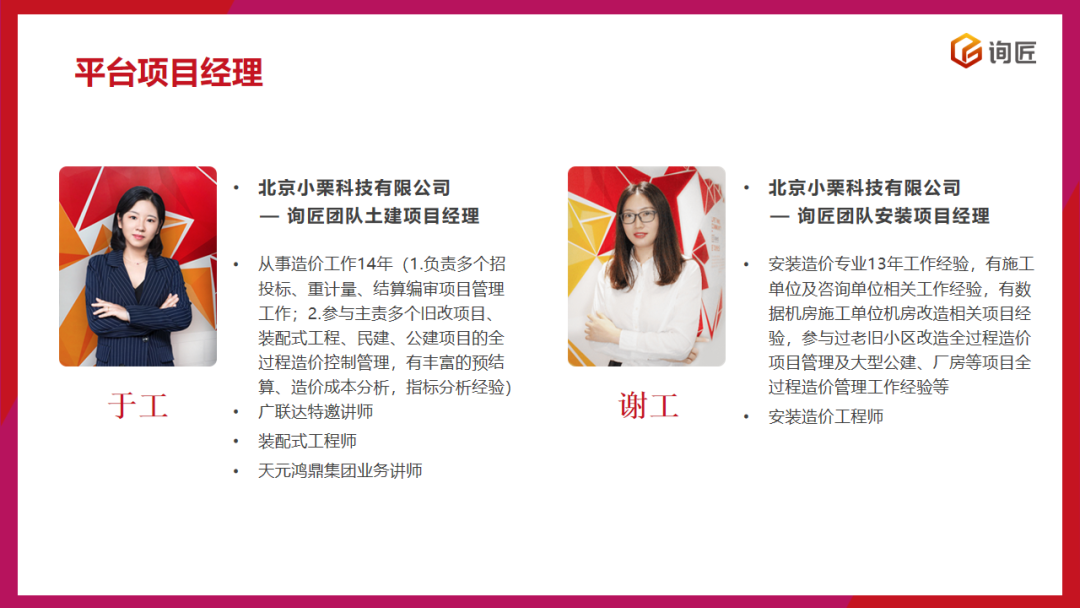 平台项目经理

询匠

于工

• 北京小栗科技有限公司
— 询匠团队土建项目经理

• 从事造价工作14年（1.负责多个招投标、重计量、结算编审项目管理工作；2.参与主责多个旧改项目、装配式工程、民建、公建项目的全过程造价控制管理，有丰富的预结算、造价成本分析，指标分析经验）
• 广联达特邀讲师
• 装配式工程师
• 天元鸿鼎集团业务讲师

谢工

• 北京小栗科技有限公司
— 询匠团队安装项目经理

• 安装造价专业13年工作经验，有施工单位及咨询单位相关工作经验，有数据机房施工单位机房改造相关项目经验，参与过老旧小区改造全过程造价项目管理及大型公建、厂房等项目全过程造价管理工作经验等
• 安装造价工程师